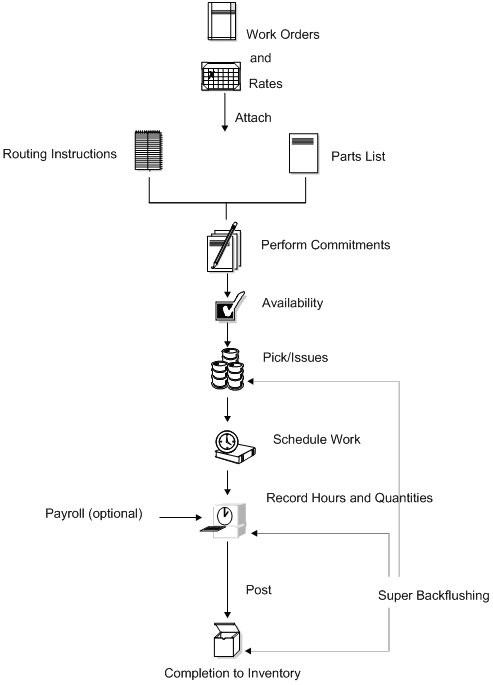 Work Orders
and
Rates

Attach

Routing Instructions

Parts List

Perform Commitments

Availability

Pick/Issues

Schedule Work

Record Hours and Quantities

Payroll (optional)

Post

Super Backflushing

Completion to Inventory